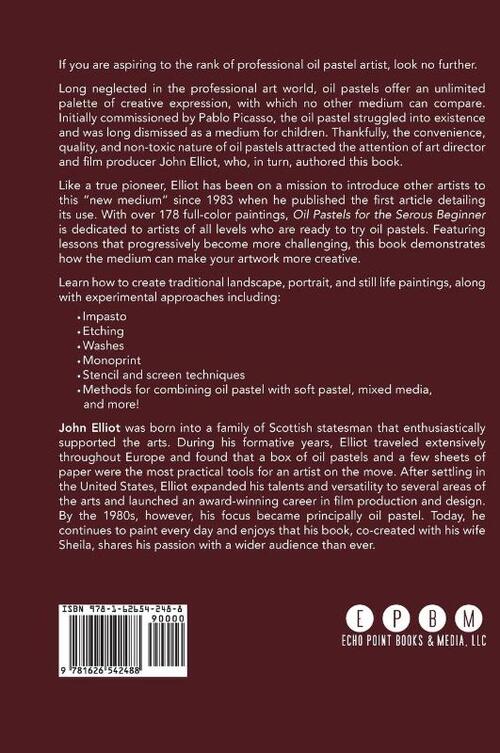 If you are aspiring to the rank of professional oil pastel artist, look no further.

Long neglected in the professional art world, oil pastels offer an unlimited palette of creative expression, with which no other medium can compare. Initially commissioned by Pablo Picasso, the oil pastel struggled into existence and was long dismissed as a medium for children. Thankfully, the convenience, quality, and non-toxic nature of oil pastels attracted the attention of art director and film producer John Elliot, who, in turn, authored this book.

Like a true pioneer, Elliot has been on a mission to introduce other artists to this "new medium" since 1983 when he published the first article detailing its use. With over 178 full-color paintings, Oil Pastels for the Serous Beginner is dedicated to artists of all levels who are ready to try oil pastels. Featuring lessons that progressively become more challenging, this book demonstrates how the medium can make your artwork more creative.

Learn how to create traditional landscape, portrait, and still life paintings, along with experimental approaches including:

• Impasto
• Etching
• Washes
• Monoprint
• Stencil and screen techniques
• Methods for combining oil pastel with soft pastel, mixed media, and more!

John Elliot was born into a family of Scottish statesman that enthusiastically supported the arts. During his formative years, Elliot traveled extensively throughout Europe and found that a box of oil pastels and a few sheets of paper were the most practical tools for an artist on the move. After settling in the United States, Elliot expanded his talents and versatility to several areas of the arts and launched an award-winning career in film production and design. By the 1980s, however, his focus became principally oil pastel. Today, he continues to paint every day and enjoys that his book, co-created with his wife Sheila, shares his passion with a wider audience than ever.

ISBN 978-1-62654-248-8
90000
9 781626 542488

E P B M
ECHO POINT BOOKS & MEDIA, LLC